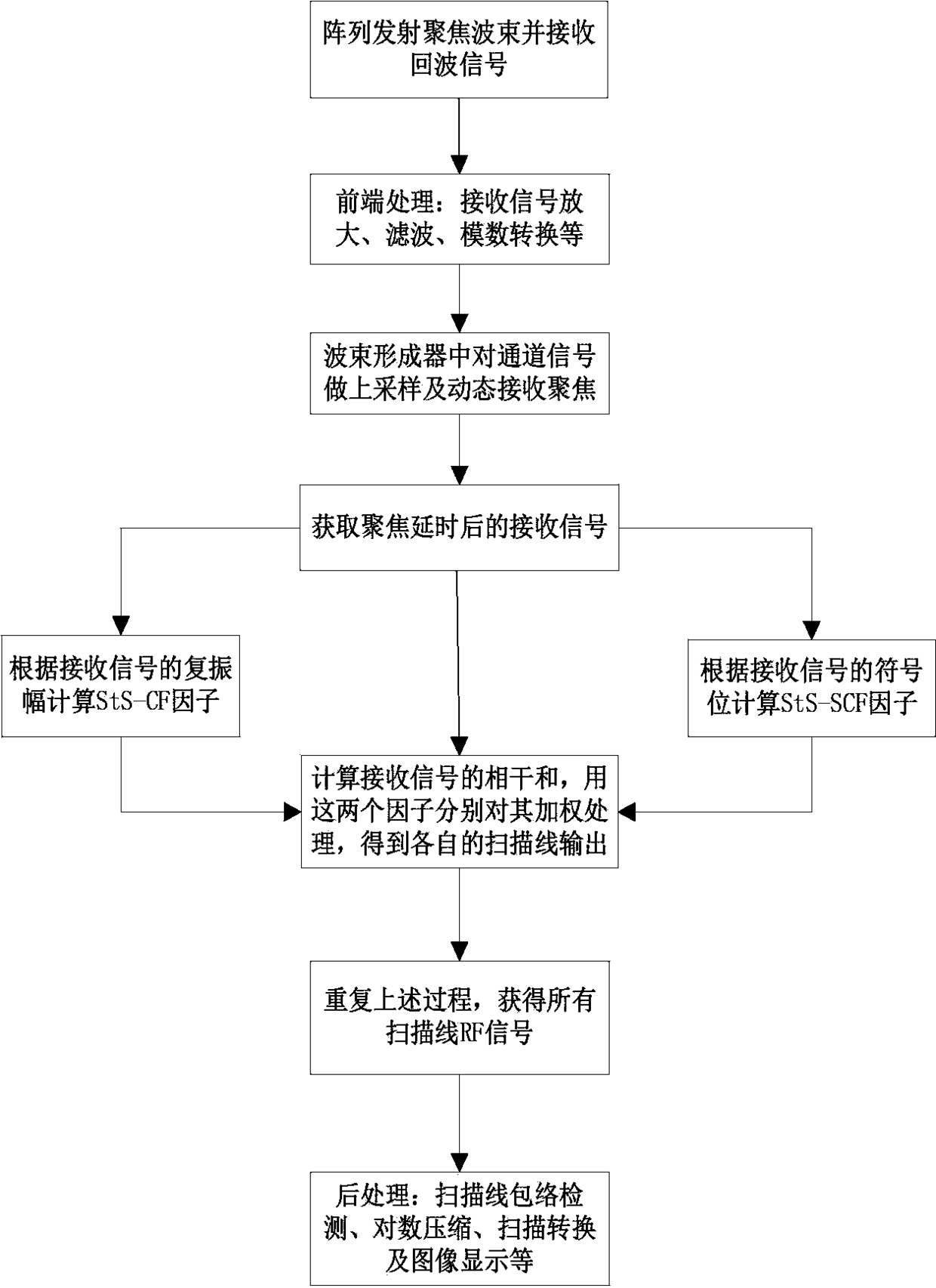 阵列发射聚焦波束并接收回波信号

前端处理：接收信号放大、滤波、模数转换等

波束形成器中对通道信号做上采样及动态接收聚焦

获取聚焦延时后的接收信号

根据接收信号的复振幅计算StS-CF因子

根据接收信号的符号位计算StS-SCF因子

计算接收信号的相干和，用这两个因子分别对其加权处理，得到各自的扫描线输出

重复上述过程，获得所有扫描线RF信号

后处理：扫描线包络检测、对数压缩、扫描转换及图像显示等